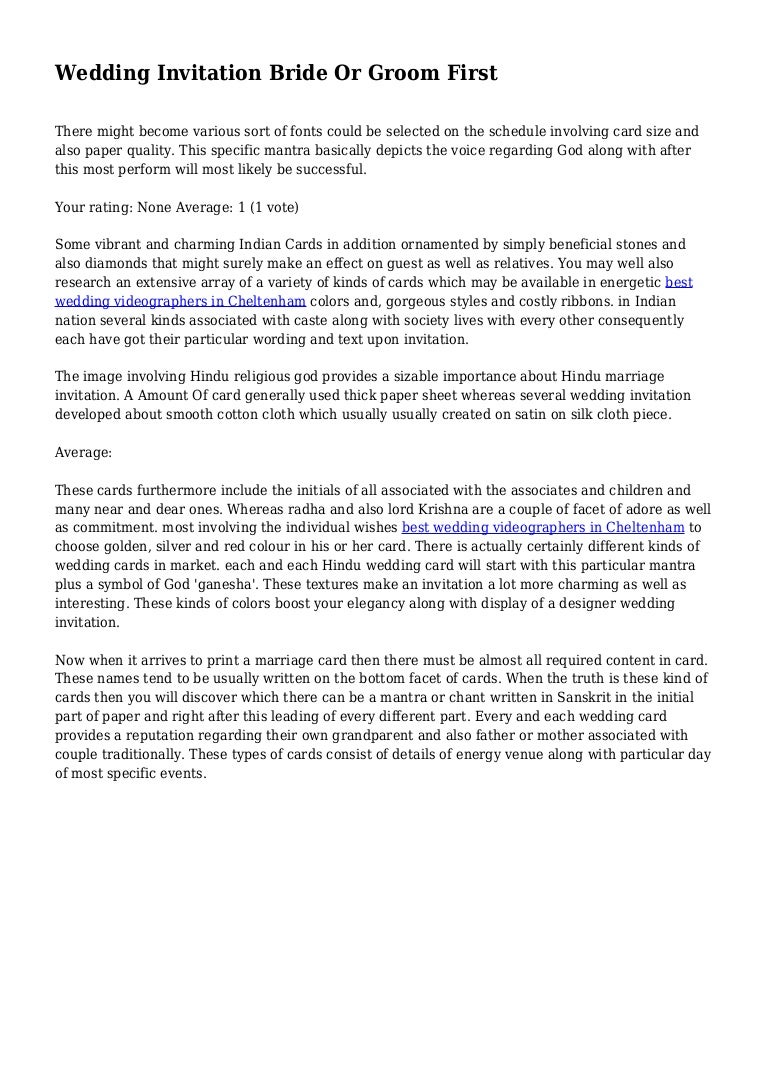 Wedding Invitation Bride Or Groom First

There might become various sort of fonts could be selected on the schedule involving card size and also paper quality. This specific mantra basically depicts the voice regarding God along with after this most perform will most likely be successful.

Your rating: None Average: 1 (1 vote)

Some vibrant and charming Indian Cards in addition ornamented by simply beneficial stones and also diamonds that might surely make an effect on guest as well as relatives. You may well also research an extensive array of a variety of kinds of cards which may be available in energetic best wedding videographers in Cheltenham colors and, gorgeous styles and costly ribbons. in Indian nation several kinds associated with caste along with society lives with every other consequently each have got their particular wording and text upon invitation.

The image involving Hindu religious god provides a sizable importance about Hindu marriage invitation. A Amount Of card generally used thick paper sheet whereas several wedding invitation developed about smooth cotton cloth which usually usually created on satin on silk cloth piece.

Average:

These cards furthermore include the initials of all associated with the associates and children and many near and dear ones. Whereas radha and also lord Krishna are a couple of facet of adore as well as commitment. most involving the individual wishes best wedding videographers in Cheltenham to choose golden, silver and red colour in his or her card. There is actually certainly different kinds of wedding cards in market. each and each Hindu wedding card will start with this particular mantra plus a symbol of God 'ganesha'. These textures make an invitation a lot more charming as well as interesting. These kinds of colors boost your elegancy along with display of a designer wedding invitation.

Now when it arrives to print a marriage card then there must be almost all required content in card. These names tend to be usually written on the bottom facet of cards. When the truth is these kind of cards then you will discover which there can be a mantra or chant written in Sanskrit in the initial part of paper and right after this leading of every different part. Every and each wedding card provides a reputation regarding their own grandparent and also father or mother associated with couple traditionally. These types of cards consist of details of energy venue along with particular day of most specific events.